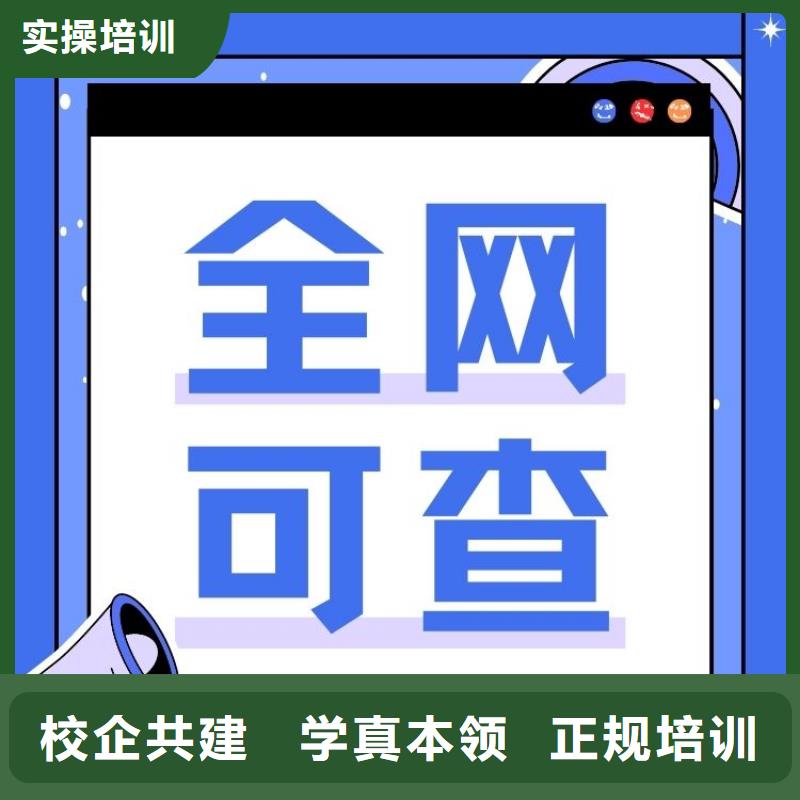 实操培训

全网
可查

校企共建　学真本领　正规培训